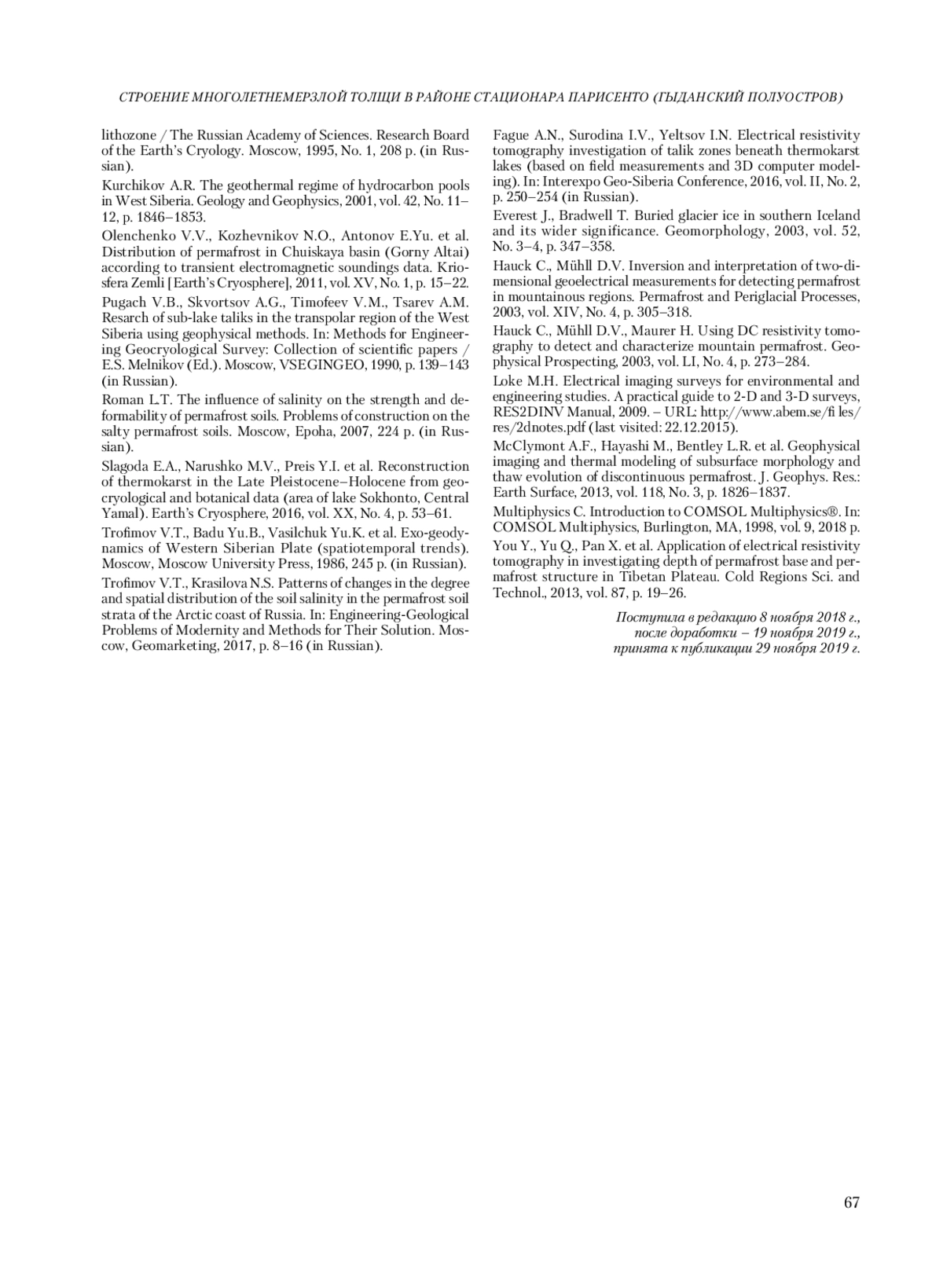 СТРОЕНИЕ МНОГОЛЕТНЕМЕРЗЛОЙ ТОЛЩИ В РАЙОНЕ СТАЦИОНАРА ПАРИСЕНТО (ГЫДАНСКИЙ ПОЛУОСТРОВ)

lithozone / The Russian Academy of Sciences. Research Board of the Earth's Cryology. Moscow, 1995, No. 1, 208 p. (in Russian).

Kurchikov A.R. The geothermal regime of hydrocarbon pools in West Siberia. Geology and Geophysics, 2001, vol. 42, No. 11–12, p. 1846–1853.

Olenchenko V.V., Kozhevnikov N.O., Antonov E.Yu. et al. Distribution of permafrost in Chuiskaya basin (Gorny Altai) according to transient electromagnetic soundings data. Kriosfera Zemli [Earth's Cryosphere], 2011, vol. XV, No. 1, p. 15–22.

Pugach V.B., Skvortsov A.G., Timofeev V.M., Tsarev A.M. Resarch of sub-lake taliks in the transpolar region of the West Siberia using geophysical methods. In: Methods for Engineering Geocryological Survey: Collection of scientific papers / E.S. Melnikov (Ed.). Moscow, VSEGINGEO, 1990, p. 139–143 (in Russian).

Roman L.T. The influence of salinity on the strength and deformability of permafrost soils. Problems of construction on the salty permafrost soils. Moscow, Epoha, 2007, 224 p. (in Russian).

Slagoda E.A., Narushko M.V., Preis Y.I. et al. Reconstruction of thermokarst in the Late Pleistocene–Holocene from geocryological and botanical data (area of lake Sokhonto, Central Yamal). Earth's Cryosphere, 2016, vol. XX, No. 4, p. 53–61.

Trofimov V.T., Badu Yu.B., Vasilchuk Yu.K. et al. Exo-geodynamics of Western Siberian Plate (spatiotemporal trends). Moscow, Moscow University Press, 1986, 245 p. (in Russian).

Trofimov V.T., Krasilova N.S. Patterns of changes in the degree and spatial distribution of the soil salinity in the permafrost soil strata of the Arctic coast of Russia. In: Engineering-Geological Problems of Modernity and Methods for Their Solution. Moscow, Geomarketing, 2017, p. 8–16 (in Russian).

Fague A.N., Surodina I.V., Yeltsov I.N. Electrical resistivity tomography investigation of talik zones beneath thermokarst lakes (based on field measurements and 3D computer modeling). In: Interexpo Geo-Siberia Conference, 2016, vol. II, No. 2, p. 250–254 (in Russian).

Everest J., Bradwell T. Buried glacier ice in southern Iceland and its wider significance. Geomorphology, 2003, vol. 52, No. 3–4, p. 347–358.

Hauck C., Mühll D.V. Inversion and interpretation of two-dimensional geoelectrical measurements for detecting permafrost in mountainous regions. Permafrost and Periglacial Processes, 2003, vol. XIV, No. 4, p. 305–318.

Hauck C., Mühll D.V., Maurer H. Using DC resistivity tomography to detect and characterize mountain permafrost. Geophysical Prospecting, 2003, vol. LI, No. 4, p. 273–284.

Loke M.H. Electrical imaging surveys for environmental and engineering studies. A practical guide to 2-D and 3-D surveys, RES2DINV Manual, 2009. – URL: http://www.abem.se/fi les/res/2dnotes.pdf (last visited: 22.12.2015).

McClymont A.F., Hayashi M., Bentley L.R. et al. Geophysical imaging and thermal modeling of subsurface morphology and thaw evolution of discontinuous permafrost. J. Geophys. Res.: Earth Surface, 2013, vol. 118, No. 3, p. 1826–1837.

Multiphysics C. Introduction to COMSOL Multiphysics®. In: COMSOL Multiphysics, Burlington, MA, 1998, vol. 9, 2018 p.

You Y., Yu Q., Pan X. et al. Application of electrical resistivity tomography in investigating depth of permafrost base and permafrost structure in Tibetan Plateau. Cold Regions Sci. and Technol., 2013, vol. 87, p. 19–26.

Поступила в редакцию 8 ноября 2018 г.,
после доработки – 19 ноября 2019 г.,
принята к публикации 29 ноября 2019 г.

67